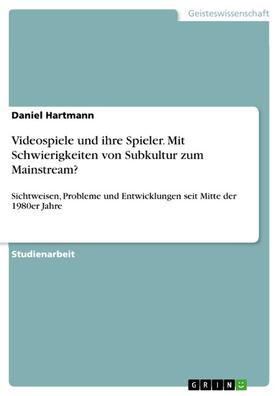 Geisteswissenschaft

Daniel Hartmann

Videospiele und ihre Spieler. Mit Schwierigkeiten von Subkultur zum Mainstream?

Sichtweisen, Probleme und Entwicklungen seit Mitte der 1980er Jahre

Studienarbeit

GRIN